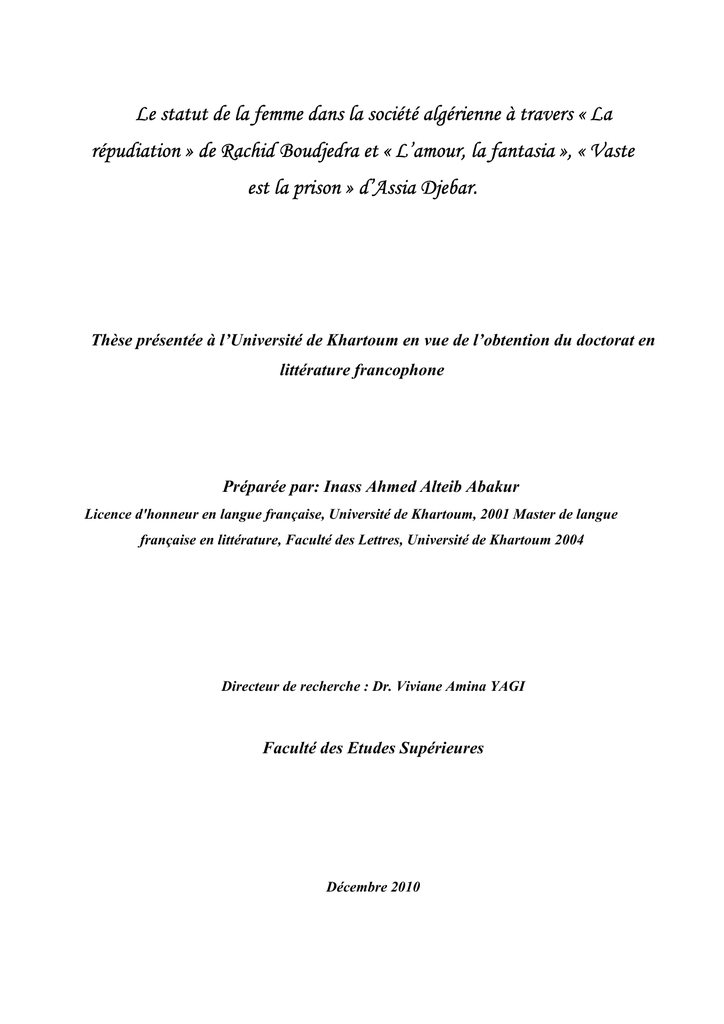 Le statut de la femme dans la société algérienne à travers « La répudiation » de Rachid Boudjedra et « L'amour, la fantasia », « Vaste est la prison » d'Assia Djebar.

Thèse présentée à l'Université de Khartoum en vue de l'obtention du doctorat en littérature francophone

Préparée par: Inass Ahmed Alteib Abakur

Licence d'honneur en langue française, Université de Khartoum, 2001 Master de langue française en littérature, Faculté des Lettres, Université de Khartoum 2004

Directeur de recherche : Dr. Viviane Amina YAGI

Faculté des Etudes Supérieures

Décembre 2010